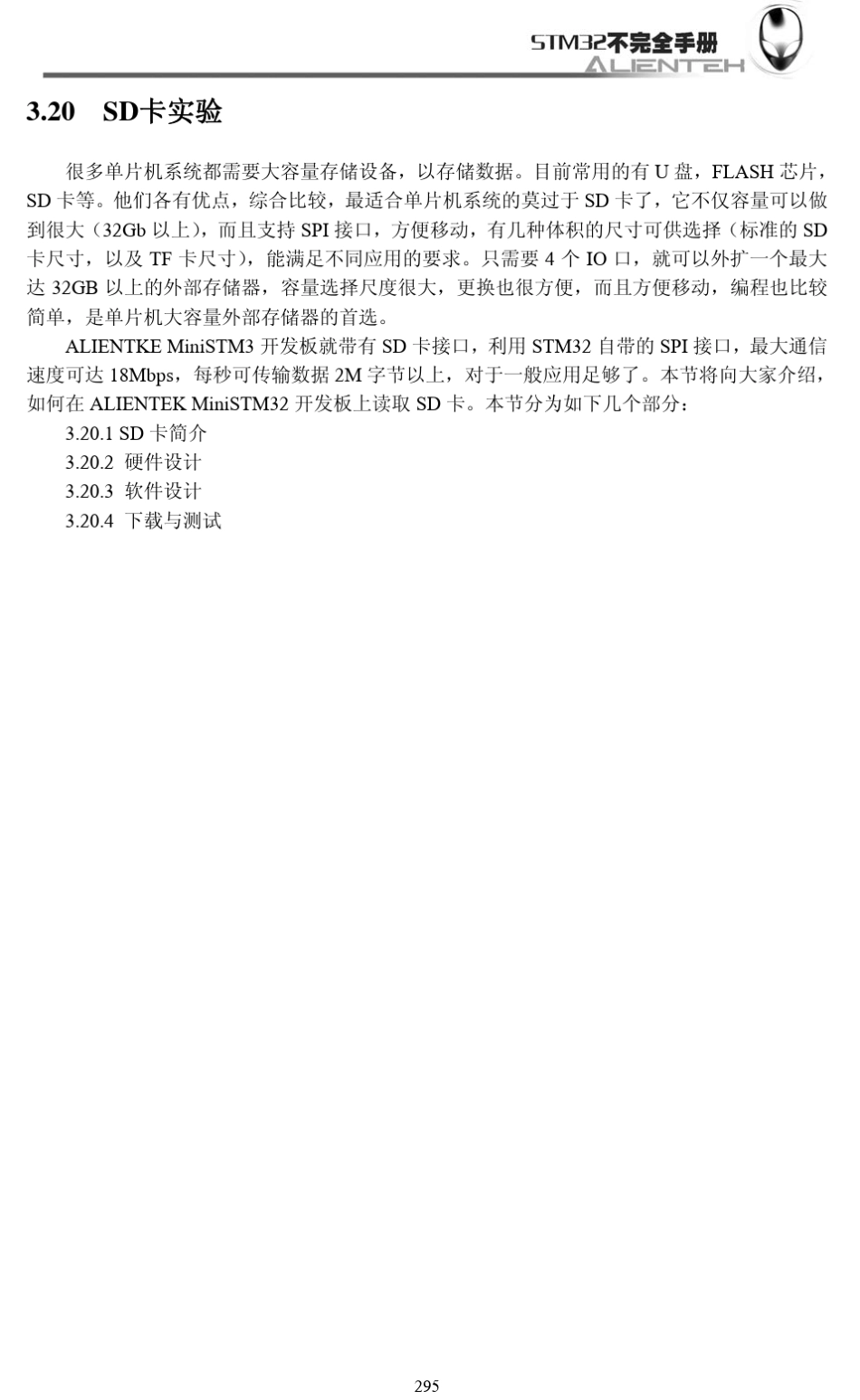 STM32不完全手册
ALIENTEK

3.20 SD卡实验

很多单片机系统都需要大容量存储设备，以存储数据。目前常用的有 U 盘，FLASH 芯片，SD 卡等。他们各有优点，综合比较，最适合单片机系统的莫过于 SD 卡了，它不仅容量可以做到很大（32Gb 以上），而且支持 SPI 接口，方便移动，有几种体积的尺寸可供选择（标准的 SD 卡尺寸，以及 TF 卡尺寸），能满足不同应用的要求。只需要 4 个 IO 口，就可以外扩一个最大达 32GB 以上的外部存储器，容量选择尺度很大，更换也很方便，而且方便移动，编程也比较简单，是单片机大容量外部存储器的首选。

ALIENTKE MiniSTM3 开发板就带有 SD 卡接口，利用 STM32 自带的 SPI 接口，最大通信速度可达 18Mbps，每秒可传输数据 2M 字节以上，对于一般应用足够了。本节将向大家介绍，如何在 ALIENTEK MiniSTM32 开发板上读取 SD 卡。本节分为如下几个部分：

3.20.1 SD 卡简介
3.20.2 硬件设计
3.20.3 软件设计
3.20.4 下载与测试

295